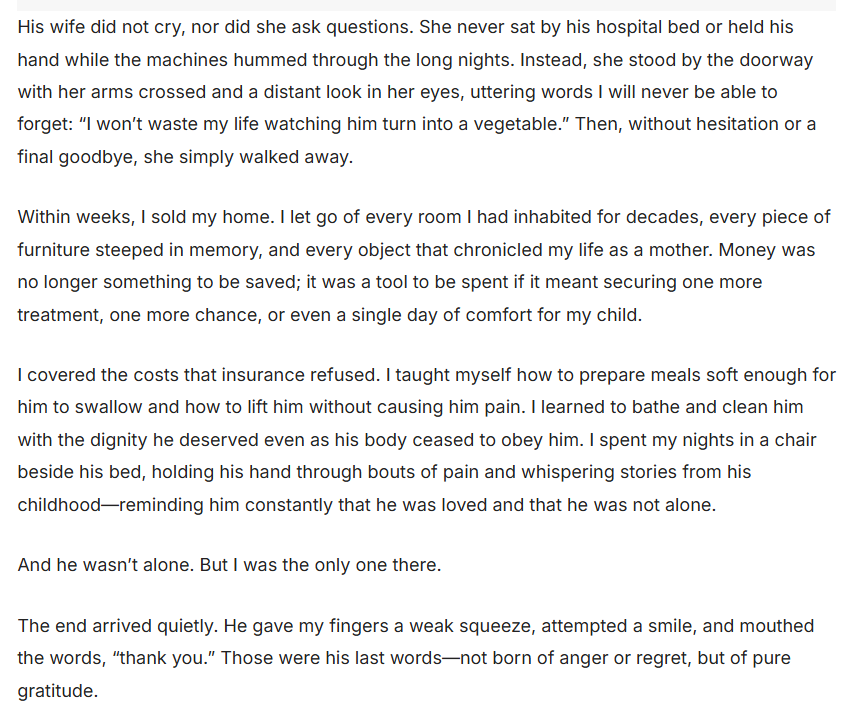 His wife did not cry, nor did she ask questions. She never sat by his hospital bed or held his hand while the machines hummed through the long nights. Instead, she stood by the doorway with her arms crossed and a distant look in her eyes, uttering words I will never be able to forget: “I won’t waste my life watching him turn into a vegetable.” Then, without hesitation or a final goodbye, she simply walked away.

Within weeks, I sold my home. I let go of every room I had inhabited for decades, every piece of furniture steeped in memory, and every object that chronicled my life as a mother. Money was no longer something to be saved; it was a tool to be spent if it meant securing one more treatment, one more chance, or even a single day of comfort for my child.

I covered the costs that insurance refused. I taught myself how to prepare meals soft enough for him to swallow and how to lift him without causing him pain. I learned to bathe and clean him with the dignity he deserved even as his body ceased to obey him. I spent my nights in a chair beside his bed, holding his hand through bouts of pain and whispering stories from his childhood—reminding him constantly that he was loved and that he was not alone.

And he wasn’t alone. But I was the only one there.

The end arrived quietly. He gave my fingers a weak squeeze, attempted a smile, and mouthed the words, “thank you.” Those were his last words—not born of anger or regret, but of pure gratitude.